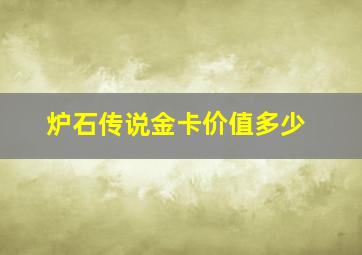 炉石传说金卡价值多少